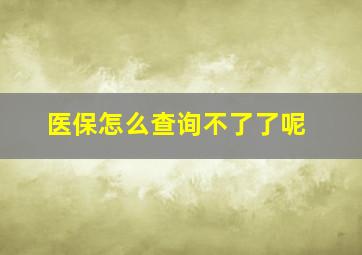 医保怎么查询不了了呢